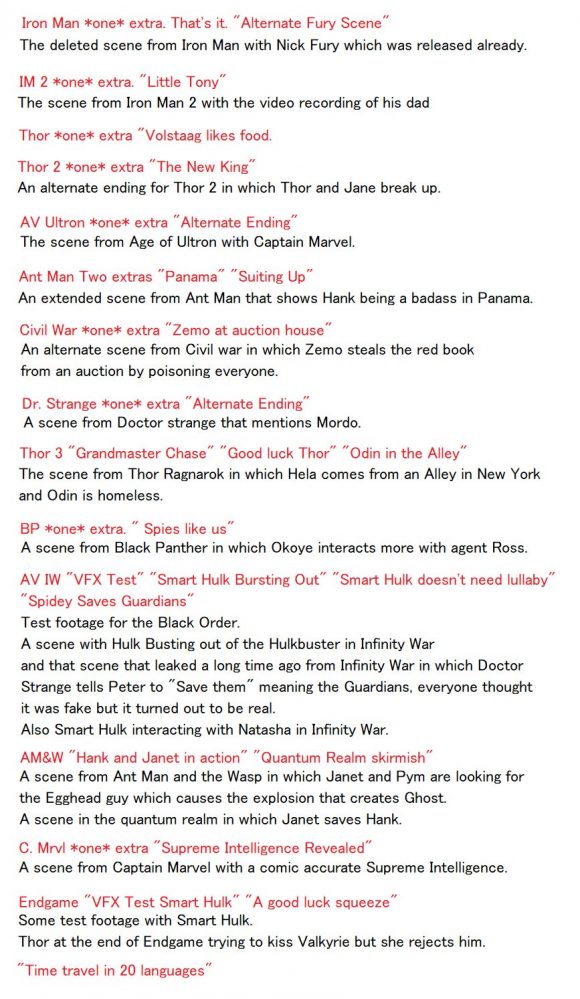 Iron Man *one* extra. That's it. "Alternate Fury Scene"
The deleted scene from Iron Man with Nick Fury which was released already.

IM 2 *one* extra. "Little Tony"
The scene from Iron Man 2 with the video recording of his dad

Thor *one* extra "Volstaag likes food.

Thor 2 *one* extra "The New King"
An alternate ending for Thor 2 in which Thor and Jane break up.

AV Ultron *one* extra "Alternate Ending"
The scene from Age of Ultron with Captain Marvel.

Ant Man Two extras "Panama" "Suiting Up"
An extended scene from Ant Man that shows Hank being a badass in Panama.

Civil War *one* extra "Zemo at auction house"
An alternate scene from Civil war in which Zemo steals the red book from an auction by poisoning everyone.

Dr. Strange *one* extra "Alternate Ending"
A scene from Doctor strange that mentions Mordo.

Thor 3 "Grandmaster Chase" "Good luck Thor" "Odin in the Alley"
The scene from Thor Ragnarok in which Hela comes from an Alley in New York and Odin is homeless.

BP *one* extra. " Spies like us"
A scene from Black Panther in which Okoye interacts more with agent Ross.

AV IW "VFX Test" "Smart Hulk Bursting Out" "Smart Hulk doesn't need lullaby" "Spidey Saves Guardians"
Test footage for the Black Order.
A scene with Hulk Busting out of the Hulkbuster in Infinity War and that scene that leaked a long time ago from Infinity War in which Doctor Strange tells Peter to "Save them" meaning the Guardians, everyone thought it was fake but it turned out to be real.
Also Smart Hulk interacting with Natasha in Infinity War.

AM&W "Hank and Janet in action" "Quantum Realm skirmish"
A scene from Ant Man and the Wasp in which Janet and Pym are looking for the Egghead guy which causes the explosion that creates Ghost.
A scene in the quantum realm in which Janet saves Hank.

C. Mrvl *one* extra "Supreme Intelligence Revealed"
A scene from Captain Marvel with a comic accurate Supreme Intelligence.

Endgame "VFX Test Smart Hulk" "A good luck squeeze"
Some test footage with Smart Hulk.
Thor at the end of Endgame trying to kiss Valkyrie but she rejects him.

"Time travel in 20 languages"